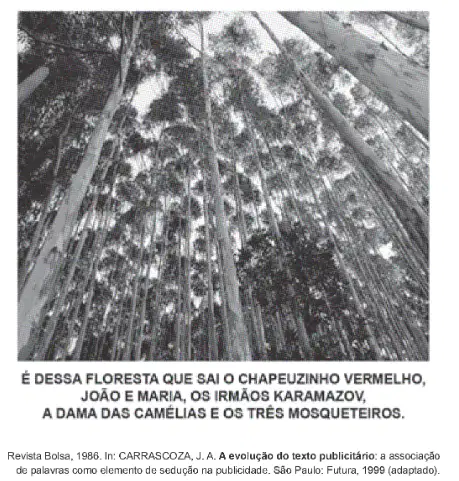 É DESSA FLORESTA QUE SAI O CHAPEUZINHO VERMELHO,
JOÃO E MARIA, OS IRMÃOS KARAMAZOV,
A DAMA DAS CAMÉLIAS E OS TRÊS MOSQUETEIROS.

Revista Bolsa, 1986. In: CARRASCOZA, J. A. A evolução do texto publicitário: a associação de palavras como elemento de sedução na publicidade. São Paulo: Futura, 1999 (adaptado).